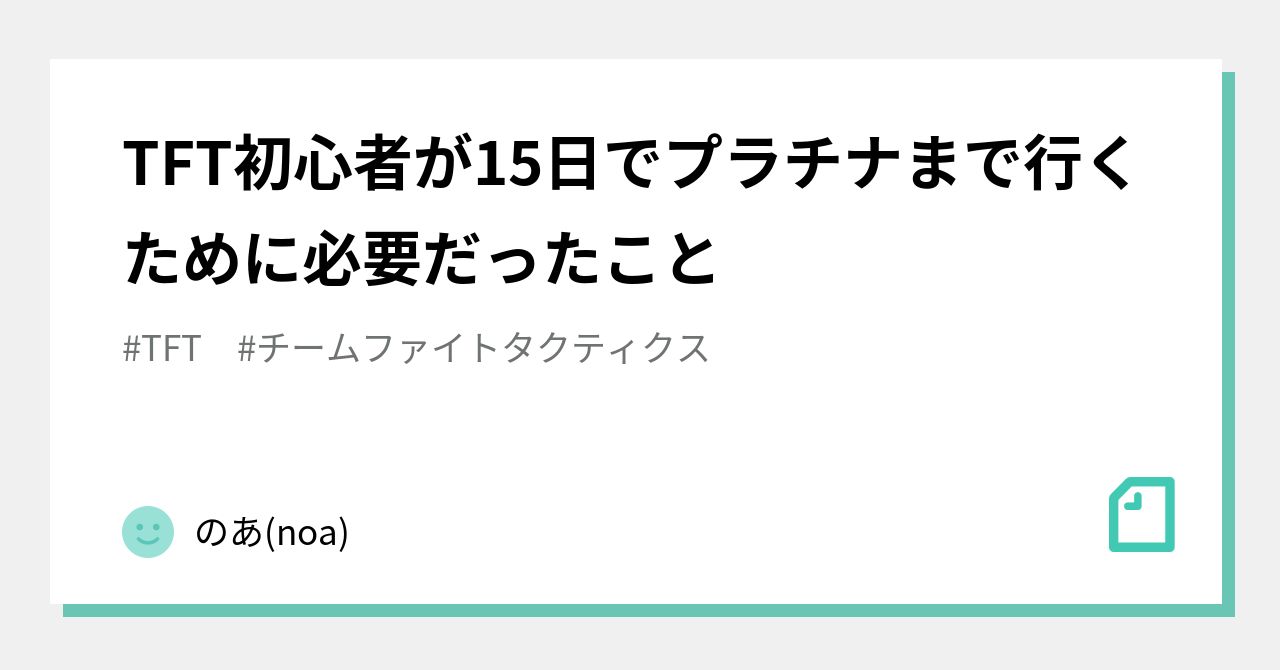 TFT初心者が15日でプラチナまで行くために必要だったこと

#TFT　#チームファイトタクティクス

のあ(noa)